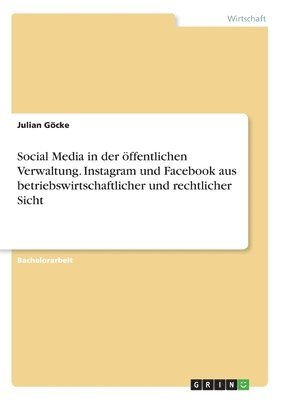 Wirtschaft

Julian Göcke

Social Media in der öffentlichen Verwaltung. Instagram und Facebook aus betriebswirtschaftlicher und rechtlicher Sicht

Bachelorarbeit

GRIN